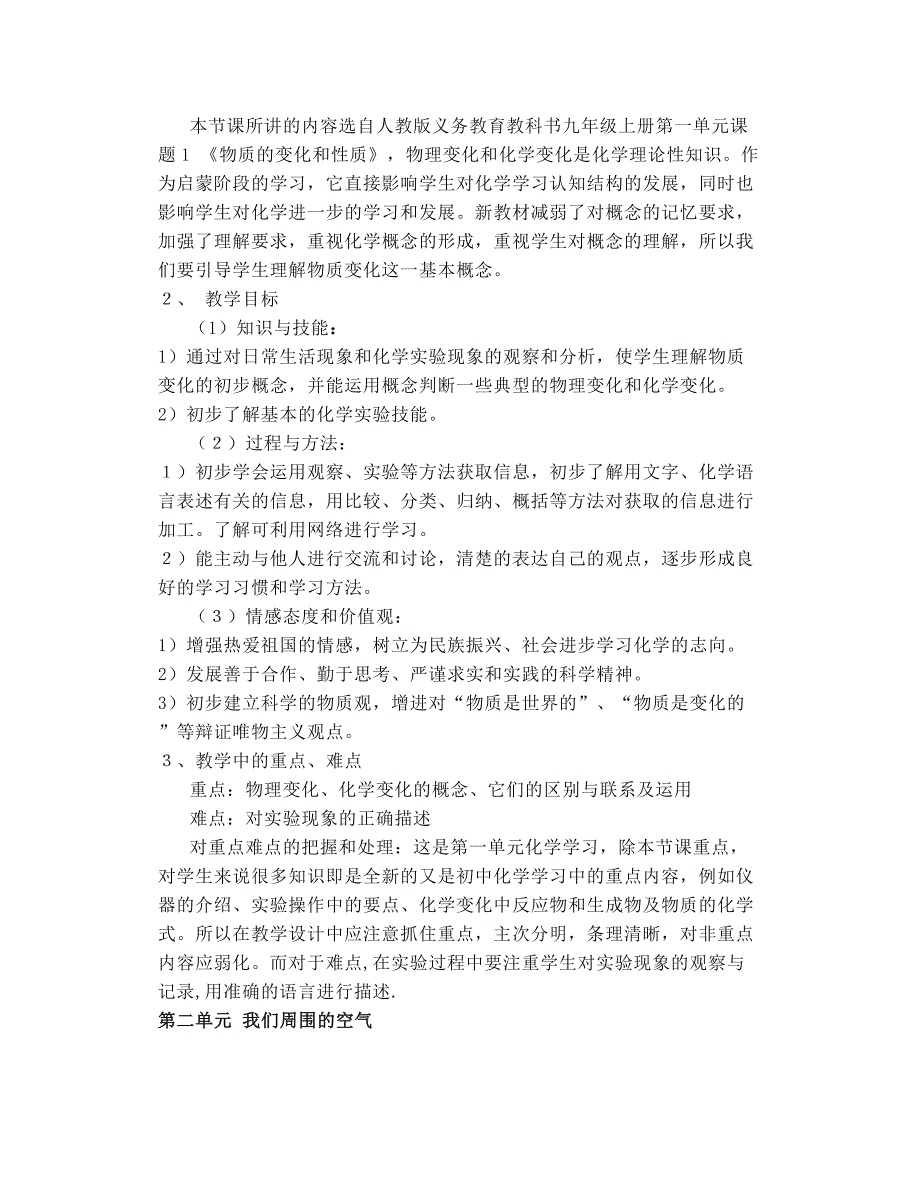 本节课所讲的内容选自人教版义务教育教科书九年级上册第一单元课题１《物质的变化和性质》，物理变化和化学变化是化学理论性知识。作为启蒙阶段的学习，它直接影响学生对化学学习认知结构的发展，同时也影响学生对化学进一步的学习和发展。新教材减弱了对概念的记忆要求，加强了理解要求，重视化学概念的形成，重视学生对概念的理解，所以我们要引导学生理解物质变化这一基本概念。

２、 教学目标

（1）知识与技能：

1）通过对日常生活现象和化学实验现象的观察和分析，使学生理解物质变化的初步概念，并能运用概念判断一些典型的物理变化和化学变化。

2）初步了解基本的化学实验技能。

（２）过程与方法：

１）初步学会运用观察、实验等方法获取信息，初步了解用文字、化学语言表述有关的信息，用比较、分类、归纳、概括等方法对获取的信息进行加工。了解可利用网络进行学习。

２）能主动与他人进行交流和讨论，清楚的表达自己的观点，逐步形成良好的学习习惯和学习方法。

（３）情感态度和价值观：

1）增强热爱祖国的情感，树立为民族振兴、社会进步学习化学的志向。

2）发展善于合作、勤于思考、严谨求实和实践的科学精神。

3）初步建立科学的物质观，增进对“物质是世界的”、“物质是变化的”等辩证唯物主义观点。

３、教学中的重点、难点

重点：物理变化、化学变化的概念、它们的区别与联系及运用

难点：对实验现象的正确描述

对重点难点的把握和处理：这是第一单元化学学习，除本节课重点，对学生来说很多知识即是全新的又是初中化学学习中的重点内容，例如仪器的介绍、实验操作中的要点、化学变化中反应物和生成物及物质的化学式。所以在教学设计中应注意抓住重点，主次分明，条理清晰，对非重点内容应弱化。而对于难点,在实验过程中要注重学生对实验现象的观察与记录,用准确的语言进行描述.

第二单元 我们周围的空气